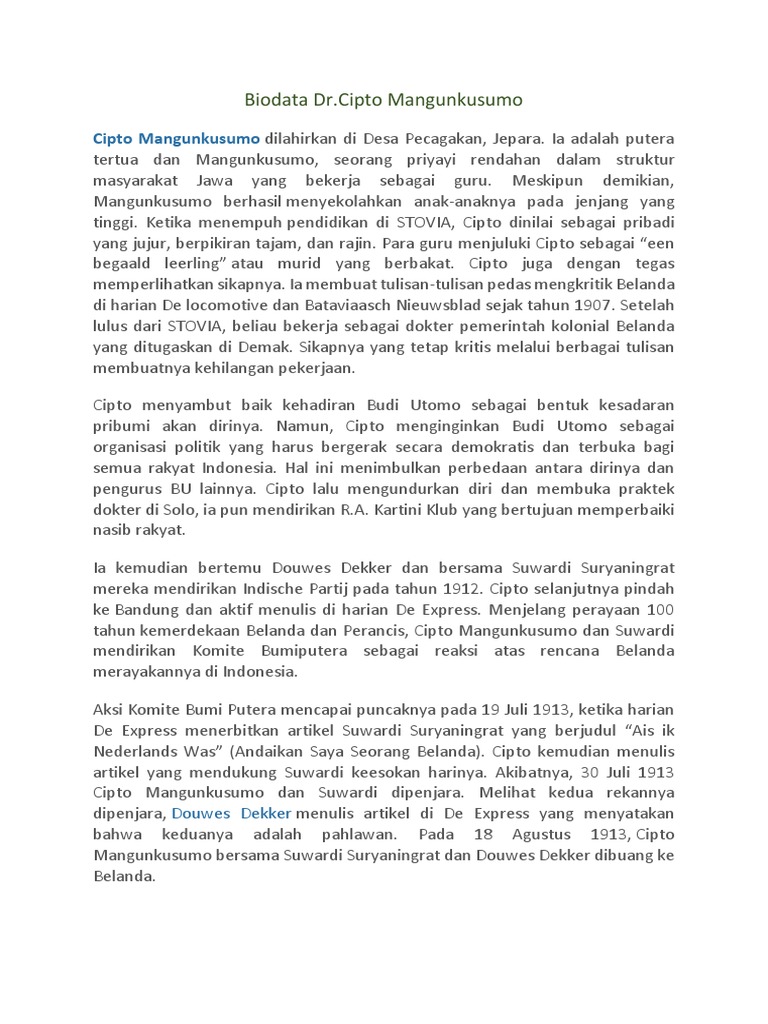 Biodata Dr.Cipto Mangunkusumo

Cipto Mangunkusumo dilahirkan di Desa Pecagakan, Jepara. Ia adalah putera tertua dan Mangunkusumo, seorang priyayi rendahan dalam struktur masyarakat Jawa yang bekerja sebagai guru. Meskipun demikian, Mangunkusumo berhasil menyekolahkan anak-anaknya pada jenjang yang tinggi. Ketika menempuh pendidikan di STOVIA, Cipto dinilai sebagai pribadi yang jujur, berpikiran tajam, dan rajin. Para guru menjuluki Cipto sebagai "een begaald leerling" atau murid yang berbakat. Cipto juga dengan tegas memperlihatkan sikapnya. Ia membuat tulisan-tulisan pedas mengkritik Belanda di harian De locomotive dan Bataviaasch Nieuwsblad sejak tahun 1907. Setelah lulus dari STOVIA, beliau bekerja sebagai dokter pemerintah kolonial Belanda yang ditugaskan di Demak. Sikapnya yang tetap kritis melalui berbagai tulisan membuatnya kehilangan pekerjaan.

Cipto menyambut baik kehadiran Budi Utomo sebagai bentuk kesadaran pribumi akan dirinya. Namun, Cipto menginginkan Budi Utomo sebagai organisasi politik yang harus bergerak secara demokratis dan terbuka bagi semua rakyat Indonesia. Hal ini menimbulkan perbedaan antara dirinya dan pengurus BU lainnya. Cipto lalu mengundurkan diri dan membuka praktek dokter di Solo, ia pun mendirikan R.A. Kartini Klub yang bertujuan memperbaiki nasib rakyat.

Ia kemudian bertemu Douwes Dekker dan bersama Suwardi Suryaningrat mereka mendirikan Indische Partij pada tahun 1912. Cipto selanjutnya pindah ke Bandung dan aktif menulis di harian De Express. Menjelang perayaan 100 tahun kemerdekaan Belanda dan Perancis, Cipto Mangunkusumo dan Suwardi mendirikan Komite Bumiputera sebagai reaksi atas rencana Belanda merayakannya di Indonesia.

Aksi Komite Bumi Putera mencapai puncaknya pada 19 Juli 1913, ketika harian De Express menerbitkan artikel Suwardi Suryaningrat yang berjudul "Ais ik Nederlands Was" (Andaikan Saya Seorang Belanda). Cipto kemudian menulis artikel yang mendukung Suwardi keesokan harinya. Akibatnya, 30 Juli 1913 Cipto Mangunkusumo dan Suwardi dipenjara. Melihat kedua rekannya dipenjara, Douwes Dekker menulis artikel di De Express yang menyatakan bahwa keduanya adalah pahlawan. Pada 18 Agustus 1913, Cipto Mangunkusumo bersama Suwardi Suryaningrat dan Douwes Dekker dibuang ke Belanda.